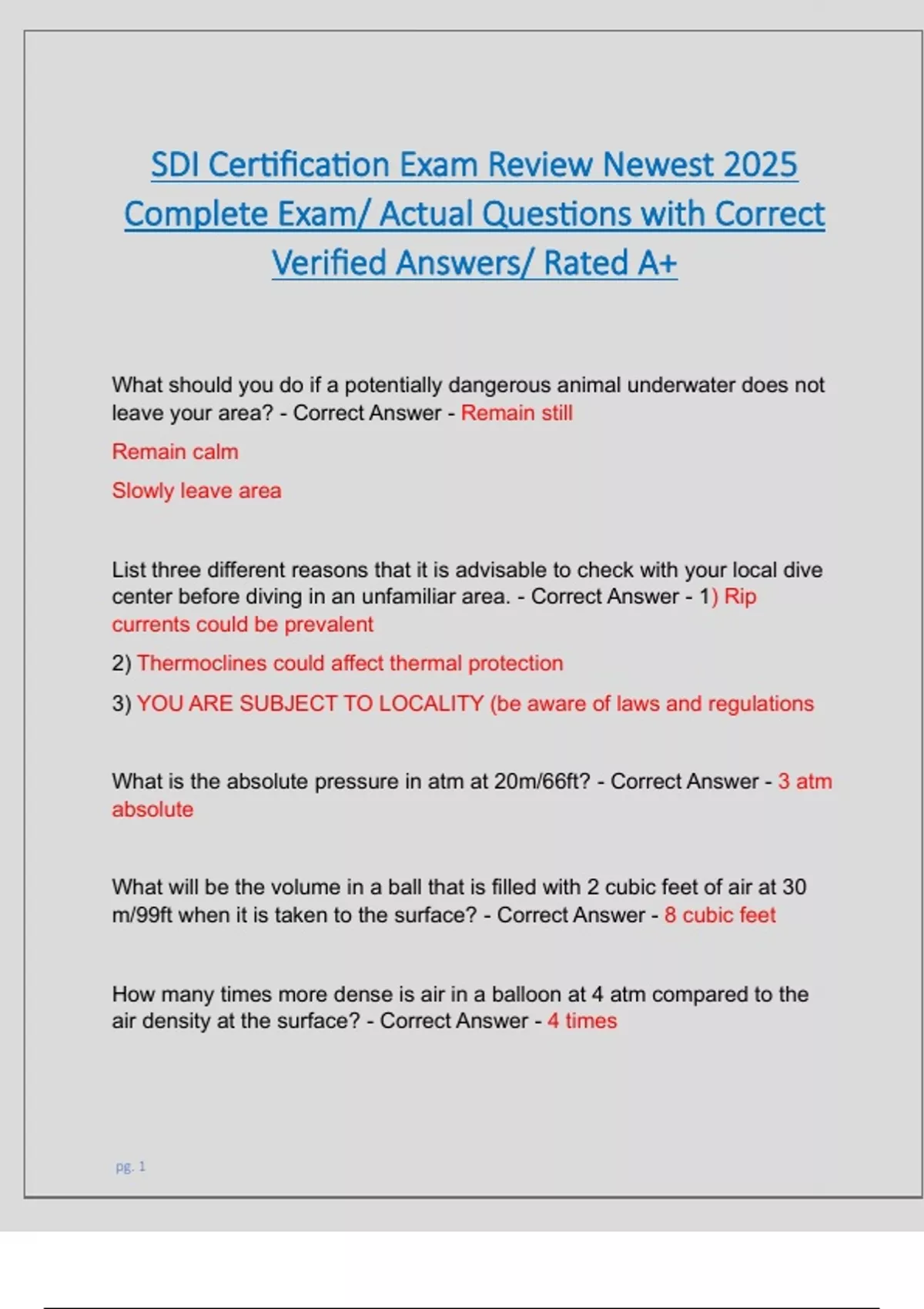 SDI Certification Exam Review Newest 2025 Complete Exam/ Actual Questions with Correct Verified Answers/ Rated A+

What should you do if a potentially dangerous animal underwater does not leave your area? - Correct Answer - Remain still

Remain calm

Slowly leave area

List three different reasons that it is advisable to check with your local dive center before diving in an unfamiliar area. - Correct Answer - 1) Rip currents could be prevalent

2) Thermoclines could affect thermal protection

3) YOU ARE SUBJECT TO LOCALITY (be aware of laws and regulations

What is the absolute pressure in atm at 20m/66ft? - Correct Answer - 3 atm absolute

What will be the volume in a ball that is filled with 2 cubic feet of air at 30 m/99ft when it is taken to the surface? - Correct Answer - 8 cubic feet

How many times more dense is air in a balloon at 4 atm compared to the air density at the surface? - Correct Answer - 4 times

pg. 1